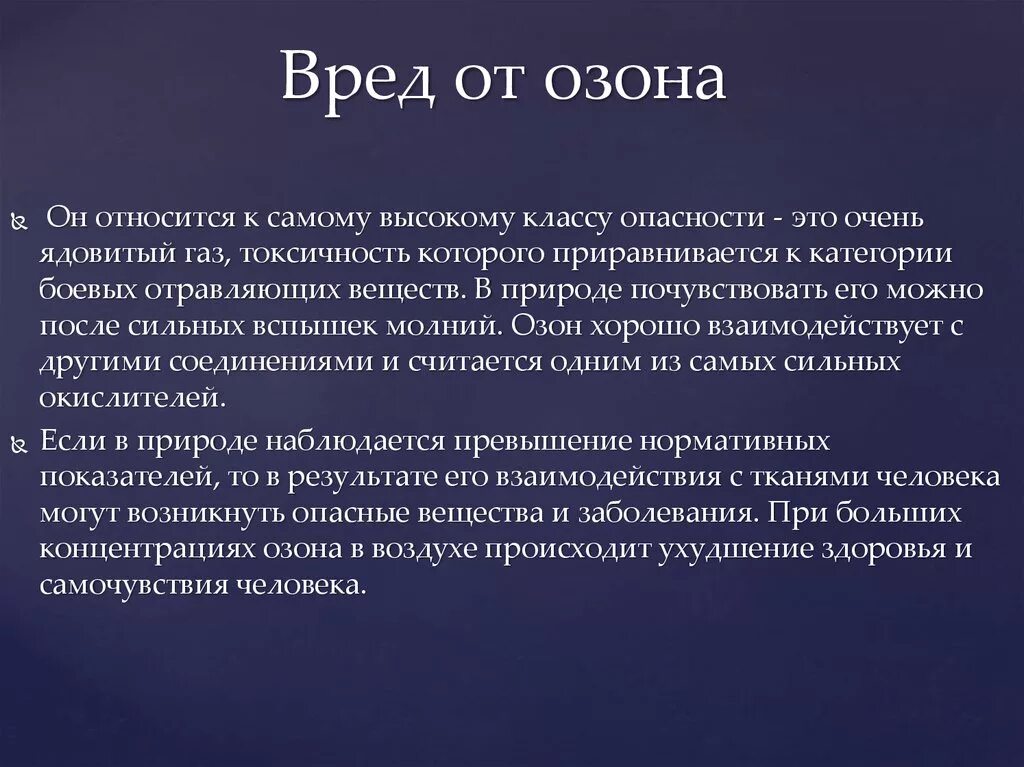 Вред от озона

Он относится к самому высокому классу опасности - это очень ядовитый газ, токсичность которого приравнивается к категории боевых отравляющих веществ. В природе почувствовать его можно после сильных вспышек молний. Озон хорошо взаимодействует с другими соединениями и считается одним из самых сильных окислителей.

Если в природе наблюдается превышение нормативных показателей, то в результате его взаимодействия с тканями человека могут возникнуть опасные вещества и заболевания. При больших концентрациях озона в воздухе происходит ухудшение здоровья и самочувствия человека.